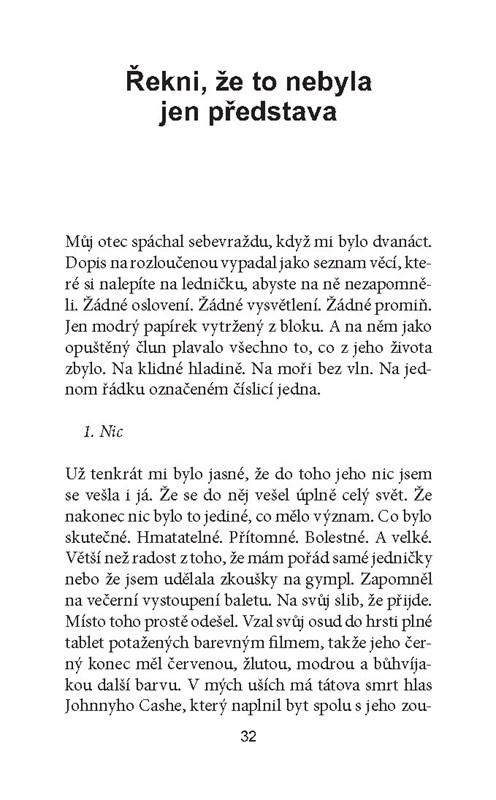 Řekni, že to nebyla jen představa

Můj otec spáchal sebevraždu, když mi bylo dvanáct. Dopis na rozloučenou vypadal jako seznam věcí, které si nalepíte na ledničku, abyste na ně nezapomněli. Žádné oslovení. Žádné vysvětlení. Žádné promiň. Jen modrý papírek vytržený z bloku. A na něm jako opuštěný člun plavalo všechno to, co z jeho života zbylo. Na klidné hladině. Na moři bez vln. Na jednom řádku označeném číslicí jedna.

1. Nic

Už tenkrát mi bylo jasné, že do toho jeho nic jsem se vešla i já. Že se do něj vešel úplně celý svět. Že nakonec nic bylo to jediné, co mělo význam. Co bylo skutečné. Hmatatelné. Přítomné. Bolestné. A velké. Větší než radost z toho, že mám pořád samé jedničky nebo že jsem udělala zkoušky na gympl. Zapomněl na večerní vystoupení baletu. Na svůj slib, že přijde. Místo toho prostě odešel. Vzal svůj osud do hrsti plné tablet potažených barevným filmem, takže jeho černý konec měl červenou, žlutou, modrou a bůhvíjakou další barvu. V mých uších má tátova smrt hlas Johnnyho Cashe, který naplnil byt spolu s jeho zou-

32